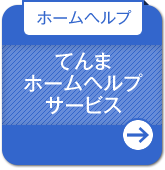 ホームヘルプ

てんま
ホームヘルプ
サービス